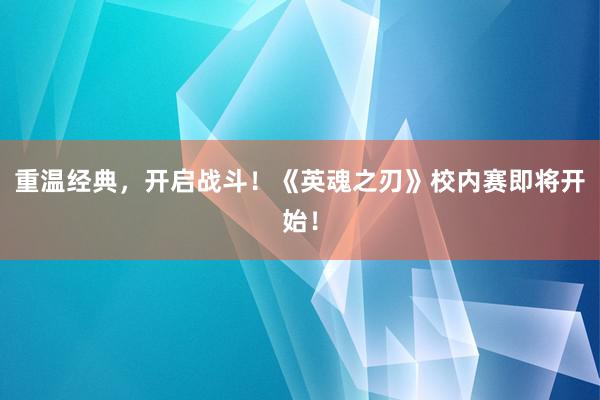 重温经典，开启战斗！《英魂之刃》校内赛即将开始！